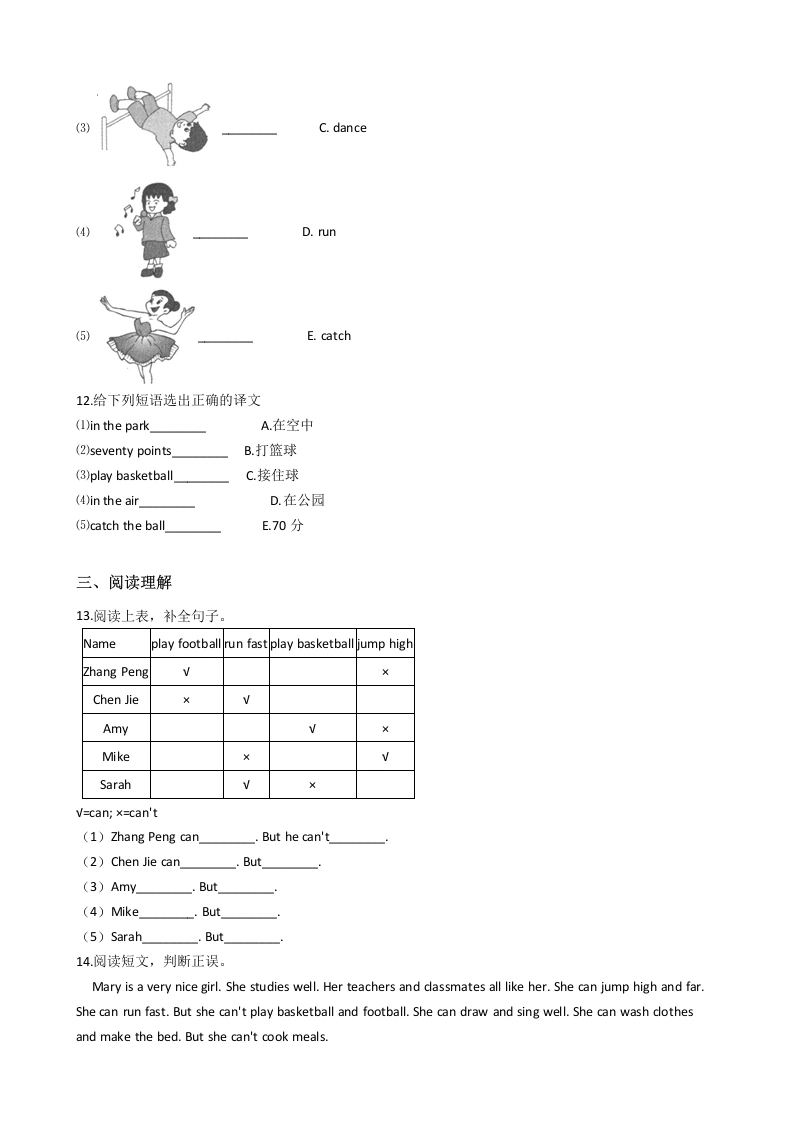 ⑶ ________ C. dance

⑷ ________ D. run

⑸ ________ E. catch

12.给下列短语选出正确的译文

⑴in the park________ A.在空中

⑵seventy points________ B.打篮球

⑶play basketball________ C.接住球

⑷in the air________ D.在公园

⑸catch the ball________ E.70 分

三、阅读理解

13.阅读上表，补全句子。

| Name | play football | run fast | play basketball | jump high |
|---|---|---|---|---|
| Zhang Peng | √ | | | × |
| Chen Jie | × | √ | | |
| Amy | | | √ | × |
| Mike | | × | | √ |
| Sarah | | √ | × | |

√=can; ×=can't

（1）Zhang Peng can________. But he can't________.

（2）Chen Jie can________. But________.

（3）Amy________. But________.

（4）Mike________. But________.

（5）Sarah________. But________.

14.阅读短文，判断正误。

Mary is a very nice girl. She studies well. Her teachers and classmates all like her. She can jump high and far. She can run fast. But she can't play basketball and football. She can draw and sing well. She can wash clothes and make the bed. But she can't cook meals.